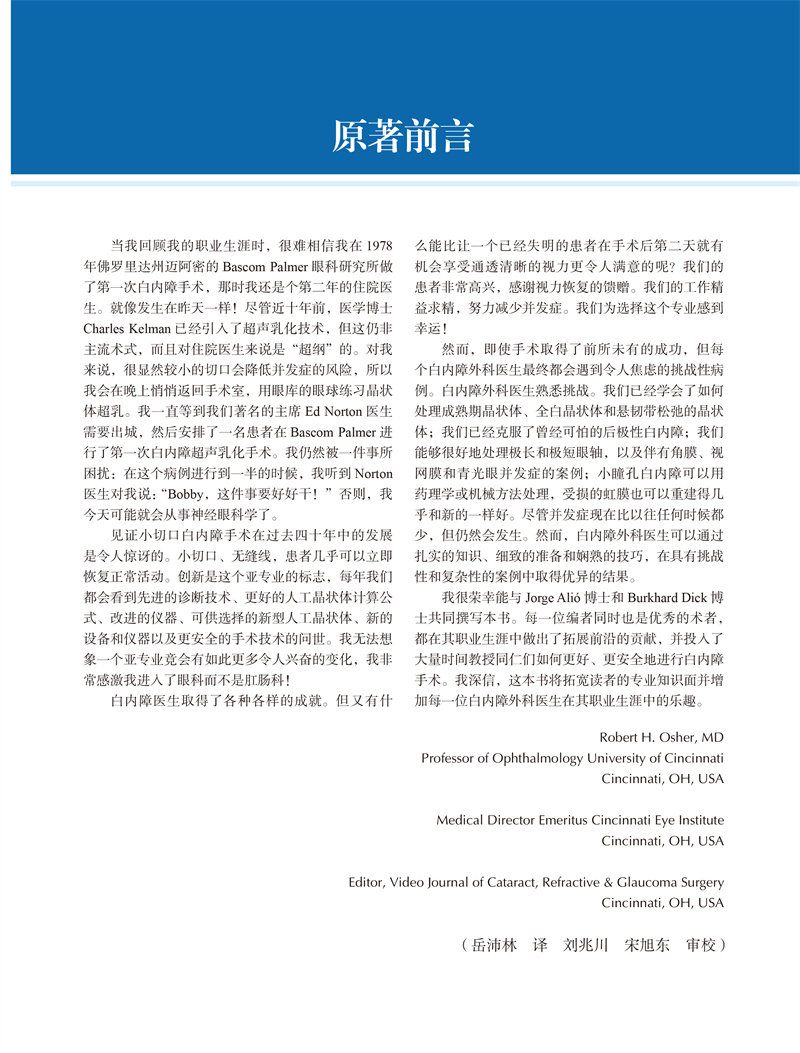 原著前言

当我回顾我的职业生涯时，很难相信我在 1978 年佛罗里达州迈阿密的 Bascom Palmer 眼科研究所做了第一次白内障手术，那时我还是个第二年的住院医生。就像发生在昨天一样！尽管近十年前，医学博士 Charles Kelman 已经引入了超声乳化技术，但这仍非主流术式，而且对住院医生来说是“超纲”的。对我来说，很显然较小的切口会降低并发症的风险，所以我会在晚上悄悄返回手术室，用眼库的眼球练习晶状体超乳。我一直等到我们著名的主席 Ed Norton 医生需要出城，然后安排了一名患者在 Bascom Palmer 进行了第一次白内障超声乳化手术。我仍然被一件事所困扰：在这个病例进行到一半的时候，我听到 Norton 医生对我说：“Bobby，这件事要好好干！”否则，我今天可能就会从事神经眼科学了。

见证小切口白内障手术在过去四十年中的发展是令人惊讶的。小切口、无缝线，患者几乎可以立即恢复正常活动。创新是这个亚专业的标志，每年我们都会看到先进的诊断技术、更好的人工晶状体计算公式、改进的仪器、可供选择的新型人工晶状体、新的设备和仪器以及更安全的手术技术的问世。我无法想象一个亚专业竟会有如此更多令人兴奋的变化，我非常感激我进入了眼科而不是肛肠科！

白内障医生取得了各种各样的成就。但又有什么能比让一个已经失明的患者在手术后第二天就有机会享受通透清晰的视力更令人满意的呢？我们的患者非常高兴，感谢视力恢复的馈赠。我们的工作精益求精，努力减少并发症。我们为选择这个专业感到幸运！

然而，即使手术取得了前所未有的成功，但每个白内障外科医生最终都会遇到令人焦虑的挑战性病例。白内障外科医生熟悉挑战。我们已经学会了如何处理成熟期晶状体、全白晶状体和悬韧带松弛的晶状体；我们已经克服了曾经可怕的后极性白内障；我们能够很好地处理极长和极短眼轴，以及伴有角膜、视网膜和青光眼并发症的案例；小瞳孔白内障可以用药理学或机械方法处理，受损的虹膜也可以重建得几乎和新的一样好。尽管并发症现在比以往任何时候都少，但仍然会发生。然而，白内障外科医生可以通过扎实的知识、细致的准备和娴熟的技巧，在具有挑战性和复杂性的案例中取得优异的结果。

我很荣幸能与 Jorge Alió 博士和 Burkhard Dick 博士共同撰写本书。每一位编者同时也是优秀的术者，都在其职业生涯中做出了拓展前沿的贡献，并投入了大量时间教授同仁们如何更好、更安全地进行白内障手术。我深信，这本书将拓宽读者的专业知识面并增加每一位白内障外科医生在其职业生涯中的乐趣。

Robert H. Osher, MD
Professor of Ophthalmology University of Cincinnati
Cincinnati, OH, USA

Medical Director Emeritus Cincinnati Eye Institute
Cincinnati, OH, USA

Editor, Video Journal of Cataract, Refractive & Glaucoma Surgery
Cincinnati, OH, USA

（岳沛林 译 刘兆川 宋旭东 审校）